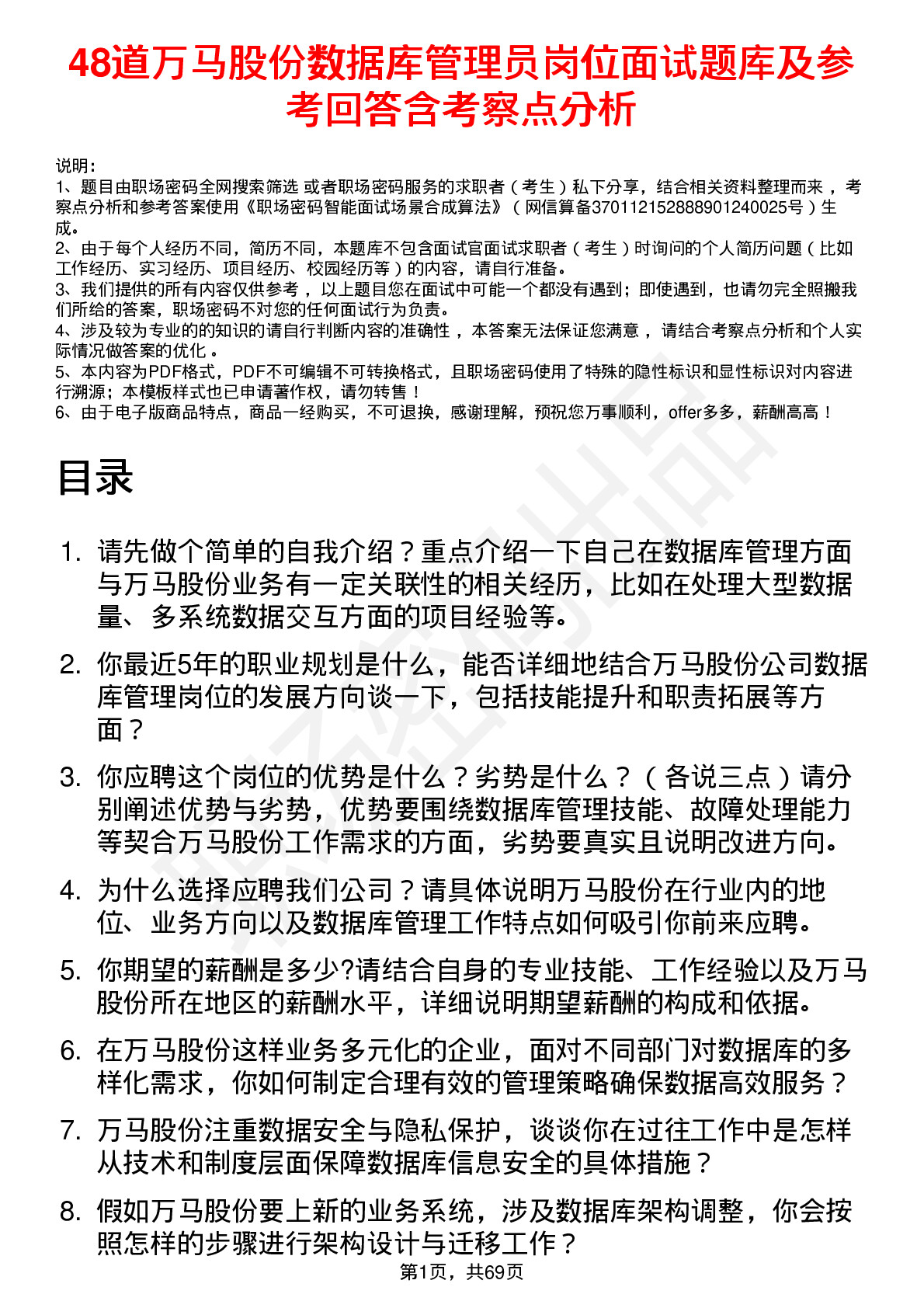 48道万马股份数据库管理员岗位面试题库及参考回答含考察点分析

说明：
1、题目由职场密码全网搜索筛选 或者职场密码服务的求职者（考生）私下分享，结合相关资料整理而来，考察点分析和参考答案使用《职场密码智能面试场景合成算法》（网信算备370112152888901240025号）生成。
2、由于每个人经历不同，简历不同，本题库不包含面试官面试求职者（考生）时询问的个人简历问题（比如工作经历、实习经历、项目经历、校园经历等）的内容，请自行准备。
3、我们提供的所有内容仅供参考，以上题目您在面试中可能一个都没有遇到；即使遇到，也请勿完全照搬我们所给的答案，职场密码不对您的任何面试行为负责。
4、涉及较为专业的的知识的请自行判断内容的准确性，本答案无法保证您满意，请结合考察点分析和个人实际情况做答案的优化。
5、本内容为PDF格式，PDF不可编辑不可转换格式，且职场密码使用了特殊的隐性标识和显性标识对内容进行溯源；本模板样式也已申请著作权，请勿转售！
6、由于电子版商品特点，商品一经购买，不可退换，感谢理解，预祝您万事顺利，offer多多，薪酬高高！

目录

1. 请先做个简单的自我介绍？重点介绍一下自己在数据库管理方面与万马股份业务有一定关联性的相关经历，比如在处理大型数据量、多系统数据交互方面的项目经验等。

2. 你最近5年的职业规划是什么，能否详细地结合万马股份公司数据库管理岗位的发展方向谈一下，包括技能提升和职责拓展等方面？

3. 你应聘这个岗位的优势是什么？劣势是什么？（各说三点）请分别阐述优势与劣势，优势要围绕数据库管理技能、故障处理能力等契合万马股份工作需求的方面，劣势要真实且说明改进方向。

4. 为什么选择应聘我们公司？请具体说明万马股份在行业内的地位、业务方向以及数据库管理工作特点如何吸引你前来应聘。

5. 你期望的薪酬是多少?请结合自身的专业技能、工作经验以及万马股份所在地区的薪酬水平，详细说明期望薪酬的构成和依据。

6. 在万马股份这样业务多元化的企业，面对不同部门对数据库的多样化需求，你如何制定合理有效的管理策略确保数据高效服务？

7. 万马股份注重数据安全与隐私保护，谈谈你在过往工作中是怎样从技术和制度层面保障数据库信息安全的具体措施？

8. 假如万马股份要上新的业务系统，涉及数据库架构调整，你会按照怎样的步骤进行架构设计与迁移工作？

第1页，共69页